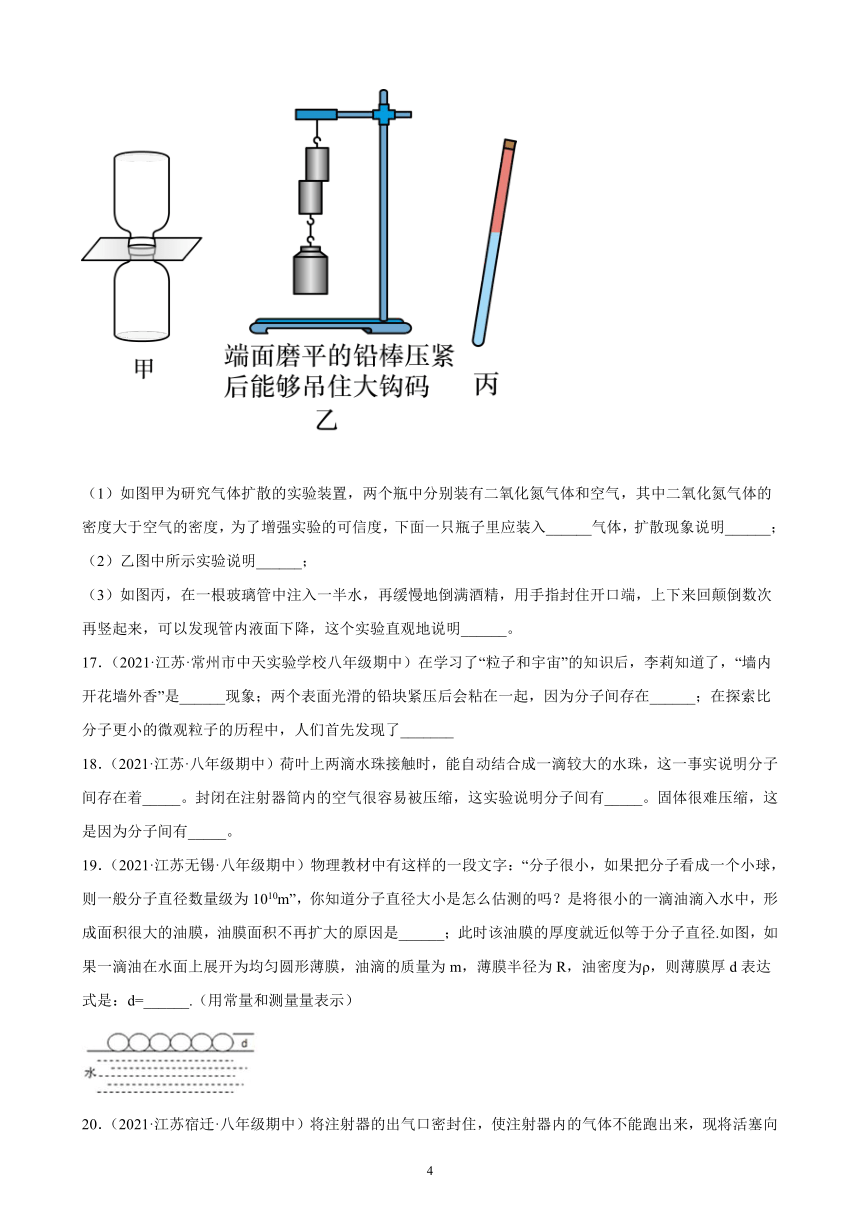 甲

端面磨平的铅棒压紧后能够吊住大钩码
乙

丙

（1）如图甲为研究气体扩散的实验装置，两个瓶中分别装有二氧化氮气体和空气，其中二氧化氮气体的密度大于空气的密度，为了增强实验的可信度，下面一只瓶子里应装入______气体，扩散现象说明______；

（2）乙图中所示实验说明______；

（3）如图丙，在一根玻璃管中注入一半水，再缓慢地倒满酒精，用手指封住开口端，上下来回颠倒数次再竖起来，可以发现管内液面下降，这个实验直观地说明______。

17．（2021·江苏·常州市中天实验学校八年级期中）在学习了“粒子和宇宙”的知识后，李莉知道了，“墙内开花墙外香”是______现象；两个表面光滑的铅块紧压后会粘在一起，因为分子间存在______；在探索比分子更小的微观粒子的历程中，人们首先发现了_______

18．（2021·江苏·八年级期中）荷叶上两滴水珠接触时，能自动结合成一滴较大的水珠，这一事实说明分子间存在着_____。封闭在注射器筒内的空气很容易被压缩，这实验说明分子间有_____。固体很难压缩，这是因为分子间有_____。

19．（2021·江苏无锡·八年级期中）物理教材中有这样的一段文字：“分子很小，如果把分子看成一个小球，则一般分子直径数量级为 $10^{10}$m”，你知道分子直径大小是怎么估测的吗？是将很小的一滴油滴入水中，形成面积很大的油膜，油膜面积不再扩大的原因是______；此时该油膜的厚度就近似等于分子直径.如图，如果一滴油在水面上展开为均匀圆形薄膜，油滴的质量为 m，薄膜半径为 R，油密度为ρ，则薄膜厚 d 表达式是：d=______.（用常量和测量量表示）

d
水

20．（2021·江苏宿迁·八年级期中）将注射器的出气口密封住，使注射器内的气体不能跑出来，现将活塞向

4